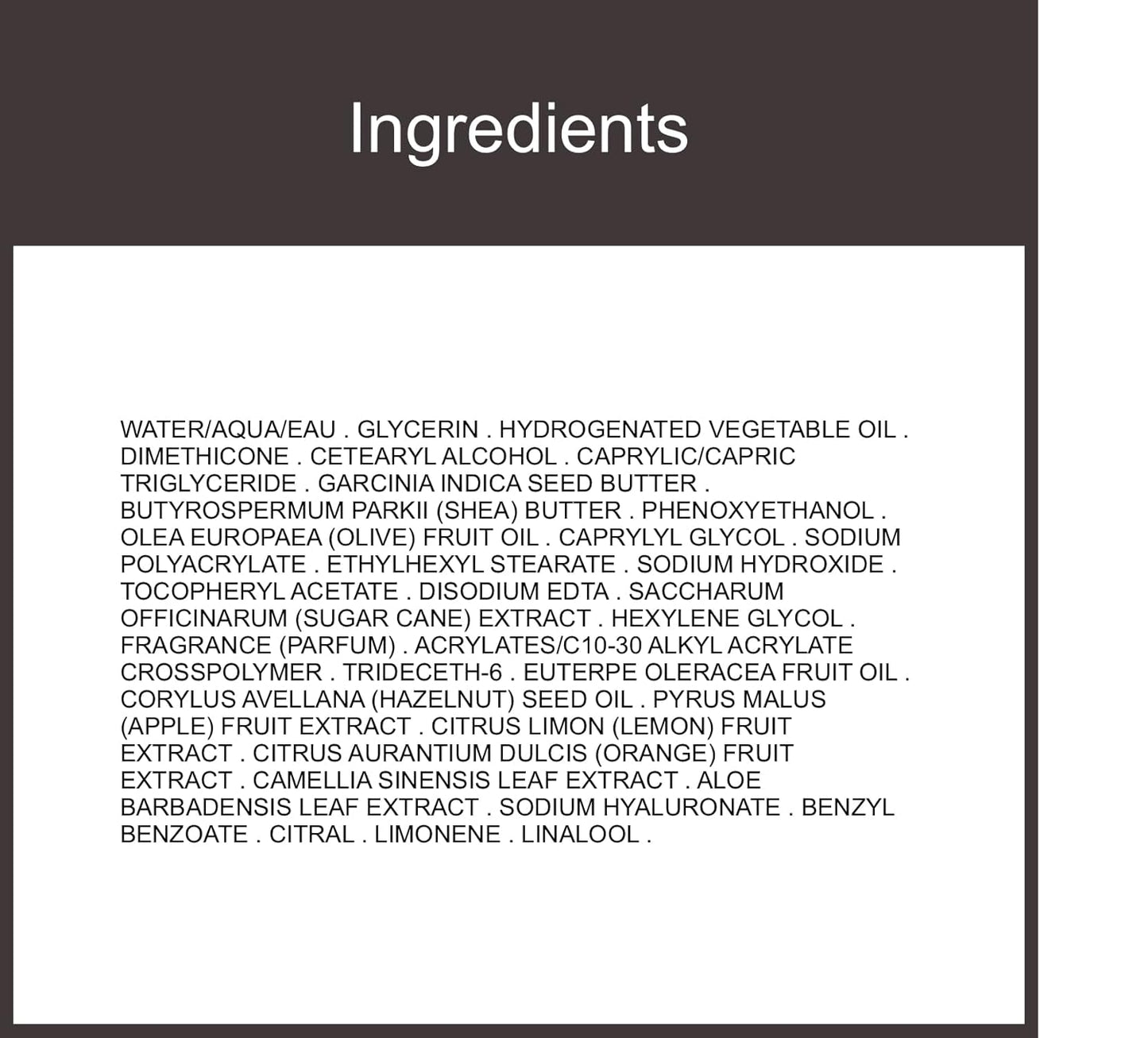 Ingredients

WATER/AQUA/EAU . GLYCERIN . HYDROGENATED VEGETABLE OIL . DIMETHICONE . CETEARYL ALCOHOL . CAPRYLIC/CAPRIC TRIGLYCERIDE . GARCINIA INDICA SEED BUTTER . BUTYROSPERMUM PARKII (SHEA) BUTTER . PHENOXYETHANOL . OLEA EUROPAEA (OLIVE) FRUIT OIL . CAPRYLYL GLYCOL . SODIUM POLYACRYLATE . ETHYLHEXYL STEARATE . SODIUM HYDROXIDE . TOCOPHERYL ACETATE . DISODIUM EDTA . SACCHARUM OFFICINARUM (SUGAR CANE) EXTRACT . HEXYLENE GLYCOL . FRAGRANCE (PARFUM) . ACRYLATES/C10-30 ALKYL ACRYLATE CROSSPOLYMER . TRIDECETH-6 . EUTERPE OLERACEA FRUIT OIL . CORYLUS AVELLANA (HAZELNUT) SEED OIL . PYRUS MALUS (APPLE) FRUIT EXTRACT . CITRUS LIMON (LEMON) FRUIT EXTRACT . CITRUS AURANTIUM DULCIS (ORANGE) FRUIT EXTRACT . CAMELLIA SINENSIS LEAF EXTRACT . ALOE BARBADENSIS LEAF EXTRACT . SODIUM HYALURONATE . BENZYL BENZOATE . CITRAL . LIMONENE . LINALOOL .